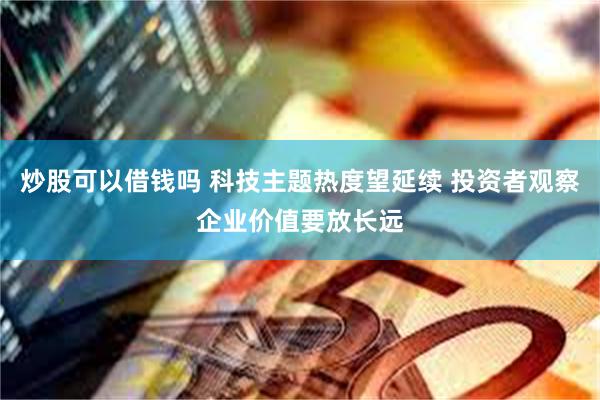 炒股可以借钱吗 科技主题热度望延续 投资者观察企业价值要放长远